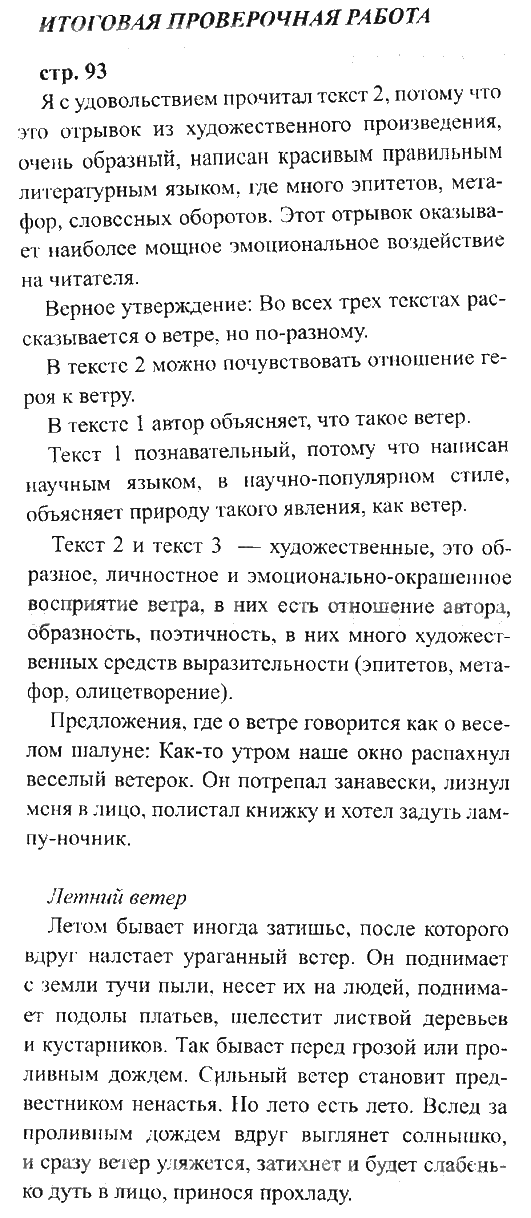 ИТОГОВАЯ ПРОВЕРОЧНАЯ РАБОТА

стр. 93

Я с удовольствием прочитал текст 2, потому что это отрывок из художественного произведения, очень образный, написан красивым правильным литературным языком, где много эпитетов, метафор, словесных оборотов. Этот отрывок оказывает наиболее мощное эмоциональное воздействие на читателя.

Верное утверждение: Во всех трех текстах рассказывается о ветре, но по-разному.

В тексте 2 можно почувствовать отношение героя к ветру.

В тексте 1 автор объясняет, что такое ветер.

Текст 1 познавательный, потому что написан научным языком, в научно-популярном стиле, объясняет природу такого явления, как ветер.

Текст 2 и текст 3 — художественные, это образное, личностное и эмоционально-окрашенное восприятие ветра, в них есть отношение автора, образность, поэтичность, в них много художественных средств выразительности (эпитетов, метафор, олицетворение).

Предложения, где о ветре говорится как о веселом шалуне: Как-то утром наше окно распахнул веселый ветерок. Он потрепал занавески, лизнул меня в лицо, полистал книжку и хотел задуть лампу-ночник.

Летний ветер

Летом бывает иногда затишье, после которого вдруг налетает ураганный ветер. Он поднимает с земли тучи пыли, несет их на людей, поднимает подолы платьев, шелестит листвой деревьев и кустарников. Так бывает перед грозой или проливным дождем. Сильный ветер становит предвестником ненастья. Но лето есть лето. Вслед за проливным дождем вдруг выглянет солнышко, и сразу ветер уляжется, затихнет и будет слабенько дуть в лицо, принося прохладу.